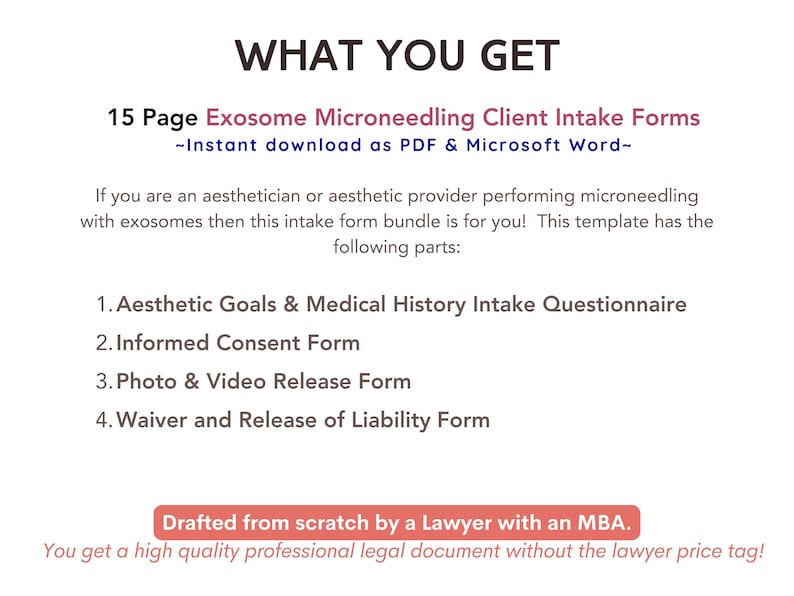 WHAT YOU GET

15 Page Exosome Microneedling Client Intake Forms
~Instant download as PDF & Microsoft Word~

If you are an aesthetician or aesthetic provider performing microneedling with exosomes then this intake form bundle is for you! This template has the following parts:

1. Aesthetic Goals & Medical History Intake Questionnaire
2. Informed Consent Form
3. Photo & Video Release Form
4. Waiver and Release of Liability Form

Drafted from scratch by a Lawyer with an MBA.
You get a high quality professional legal document without the lawyer price tag!